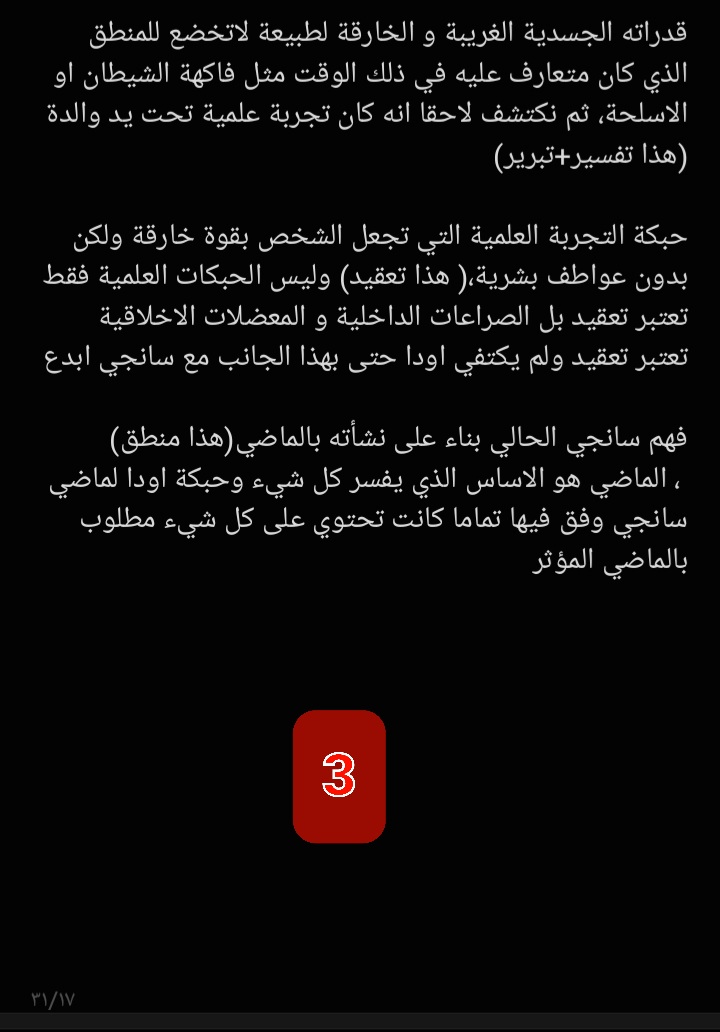 قدراته الجسدية الغريبة و الخارقة لطبيعة لاتخضع للمنطق الذي كان متعارف عليه في ذلك الوقت مثل فاكهة الشيطان او الاسلحة، ثم نكتشف لاحقا انه كان تجربة علمية تحت يد والدة (هذا تفسير+تبرير)

حبكة التجربة العلمية التي تجعل الشخص بقوة خارقة ولكن بدون عواطف بشرية،( هذا تعقيد) وليس الحبكات العلمية فقط تعتبر تعقيد بل الصراعات الداخلية و المعضلات الاخلاقية تعتبر تعقيد ولم يكتفي اودا حتى بهذا الجانب مع سانجي ابدع

فهم سانجي الحالي بناء على نشأته بالماضي(هذا منطق) ، الماضي هو الاساس الذي يفسر كل شيء وحبكة اودا لماضي سانجي وفق فيها تماما كانت تحتوي على كل شيء مطلوب بالماضي المؤثر

3

٣١/١٧